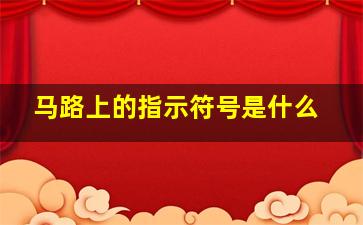 马路上的指示符号是什么